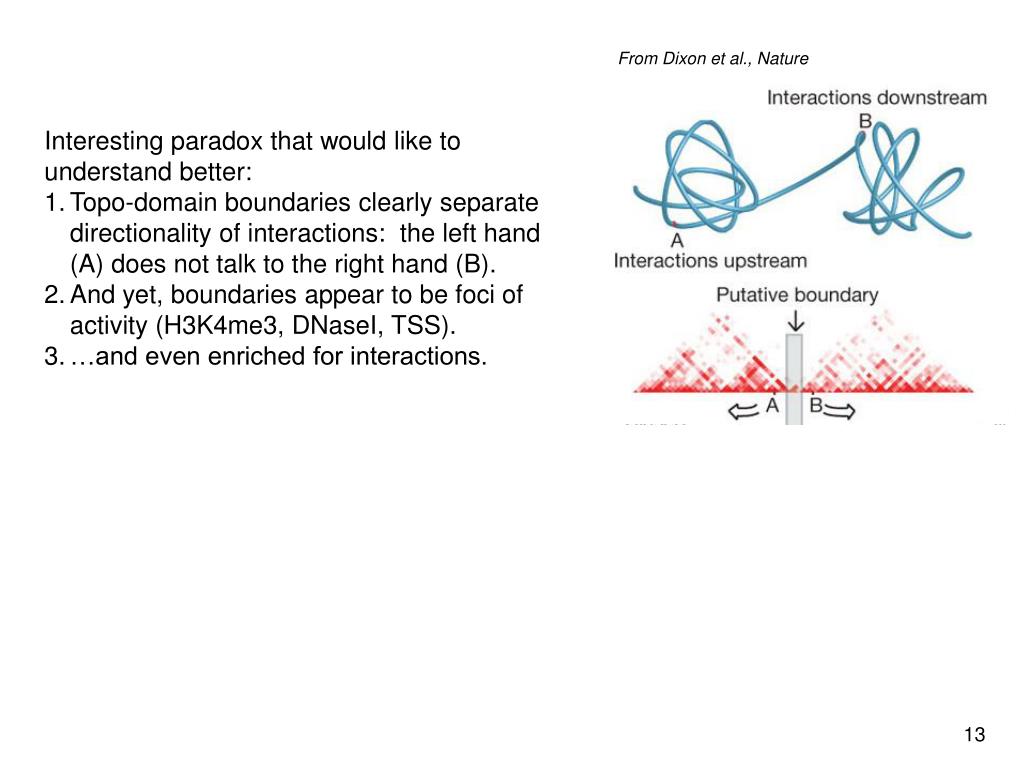 From Dixon et al., Nature

Interesting paradox that would like to understand better:
1. Topo-domain boundaries clearly separate directionality of interactions: the left hand (A) does not talk to the right hand (B).
2. And yet, boundaries appear to be foci of activity (H3K4me3, DNaseI, TSS).
3. …and even enriched for interactions.

Interactions downstream
B
A
Interactions upstream
Putative boundary
A
B

13